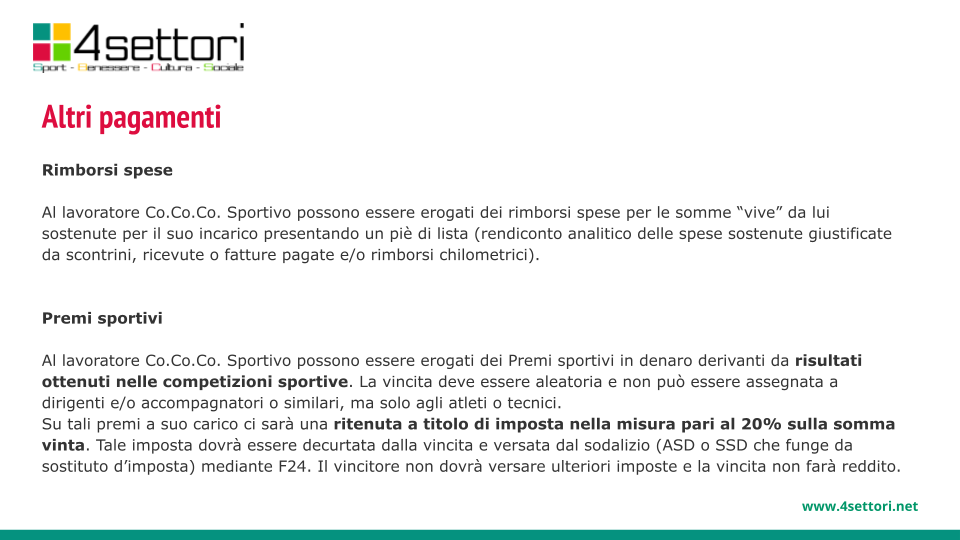 4settori
Sport - Benessere - Cultura - Sociale

Altri pagamenti

Rimborsi spese

Al lavoratore Co.Co.Co. Sportivo possono essere erogati dei rimborsi spese per le somme "vive" da lui sostenute per il suo incarico presentando un piè di lista (rendiconto analitico delle spese sostenute giustificate da scontrini, ricevute o fatture pagate e/o rimborsi chilometrici).

Premi sportivi

Al lavoratore Co.Co.Co. Sportivo possono essere erogati dei Premi sportivi in denaro derivanti da risultati ottenuti nelle competizioni sportive. La vincita deve essere aleatoria e non può essere assegnata a dirigenti e/o accompagnatori o similari, ma solo agli atleti o tecnici.
Su tali premi a suo carico ci sarà una ritenuta a titolo di imposta nella misura pari al 20% sulla somma vinta. Tale imposta dovrà essere decurtata dalla vincita e versata dal sodalizio (ASD o SSD che funge da sostituto d'imposta) mediante F24. Il vincitore non dovrà versare ulteriori imposte e la vincita non farà reddito.

www.4settori.net